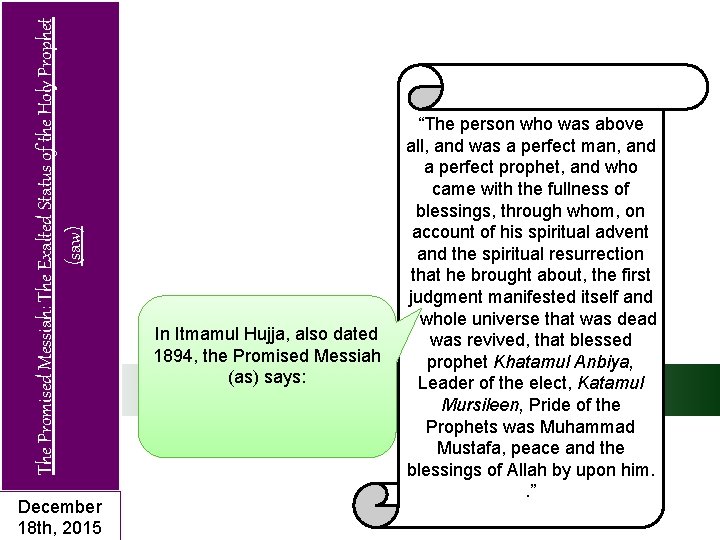 The Promised Messiah: The Exalted Status of the Holy Prophet (saw)

In Itmamul Hujja, also dated 1894, the Promised Messiah (as) says:

"The person who was above all, and was a perfect man, and a perfect prophet, and who came with the fullness of blessings, through whom, on account of his spiritual advent and the spiritual resurrection that he brought about, the first judgment manifested itself and whole universe that was dead was revived, that blessed prophet Khatamul Anbiya, Leader of the elect, Katamul Mursileen, Pride of the Prophets was Muhammad Mustafa, peace and the blessings of Allah by upon him. ."

December 18th, 2015